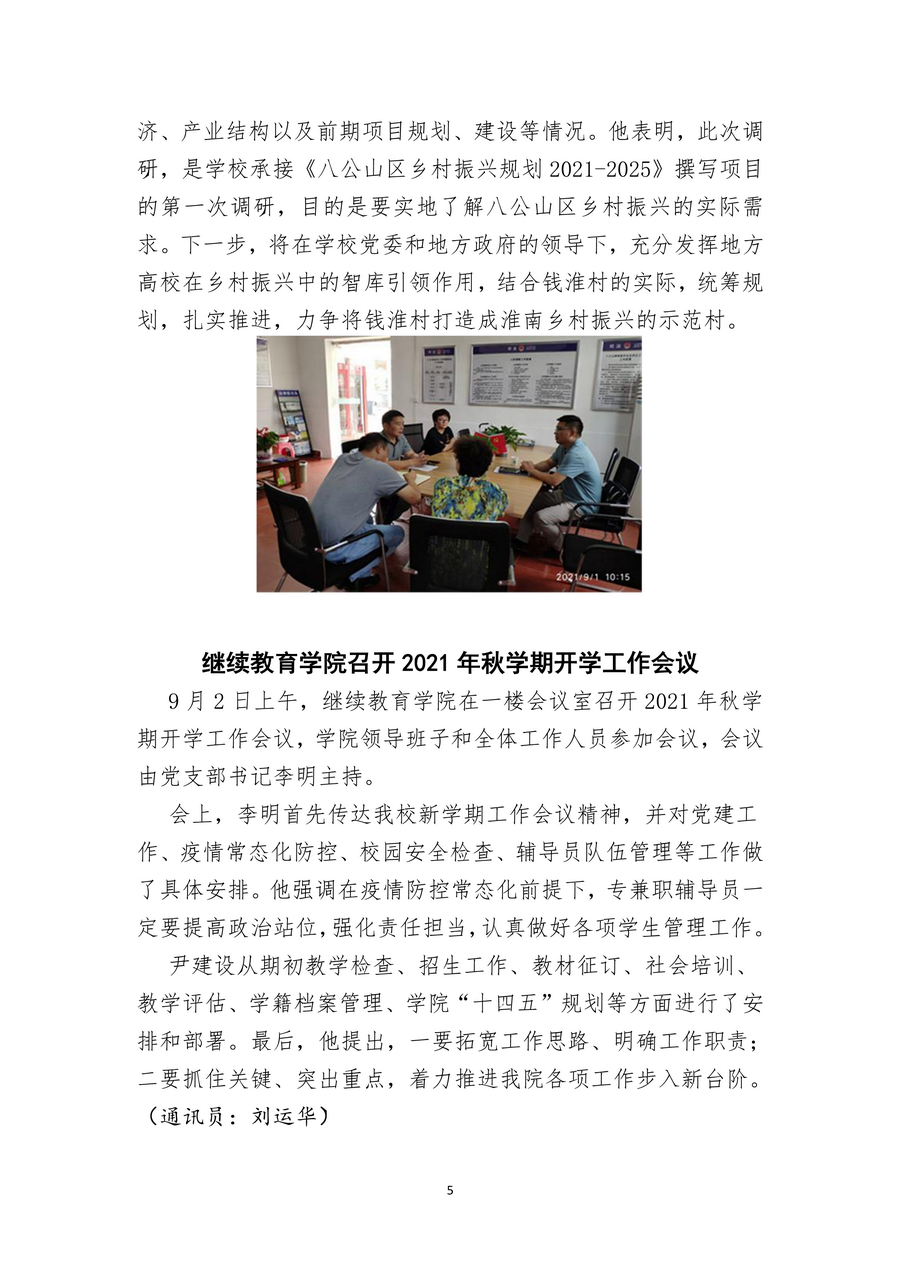 济、产业结构以及前期项目规划、建设等情况。他表明，此次调研，是学校承接《八公山区乡村振兴规划 2021-2025》撰写项目的第一次调研，目的是要实地了解八公山区乡村振兴的实际需求。下一步，将在学校党委和地方政府的领导下，充分发挥地方高校在乡村振兴中的智库引领作用，结合钱淮村的实际，统筹规划，扎实推进，力争将钱淮村打造成淮南乡村振兴的示范村。

2021/9/1 10:15

继续教育学院召开 2021 年秋学期开学工作会议

9 月 2 日上午，继续教育学院在一楼会议室召开 2021 年秋学期开学工作会议，学院领导班子和全体工作人员参加会议，会议由党支部书记李明主持。

会上，李明首先传达我校新学期工作会议精神，并对党建工作、疫情常态化防控、校园安全检查、辅导员队伍管理等工作做了具体安排。他强调在疫情防控常态化前提下，专兼职辅导员一定要提高政治站位，强化责任担当，认真做好各项学生管理工作。

尹建设从期初教学检查、招生工作、教材征订、社会培训、教学评估、学籍档案管理、学院“十四五”规划等方面进行了安排和部署。最后，他提出，一要拓宽工作思路、明确工作职责；二要抓住关键、突出重点，着力推进我院各项工作步入新台阶。（通讯员：刘运华）

5